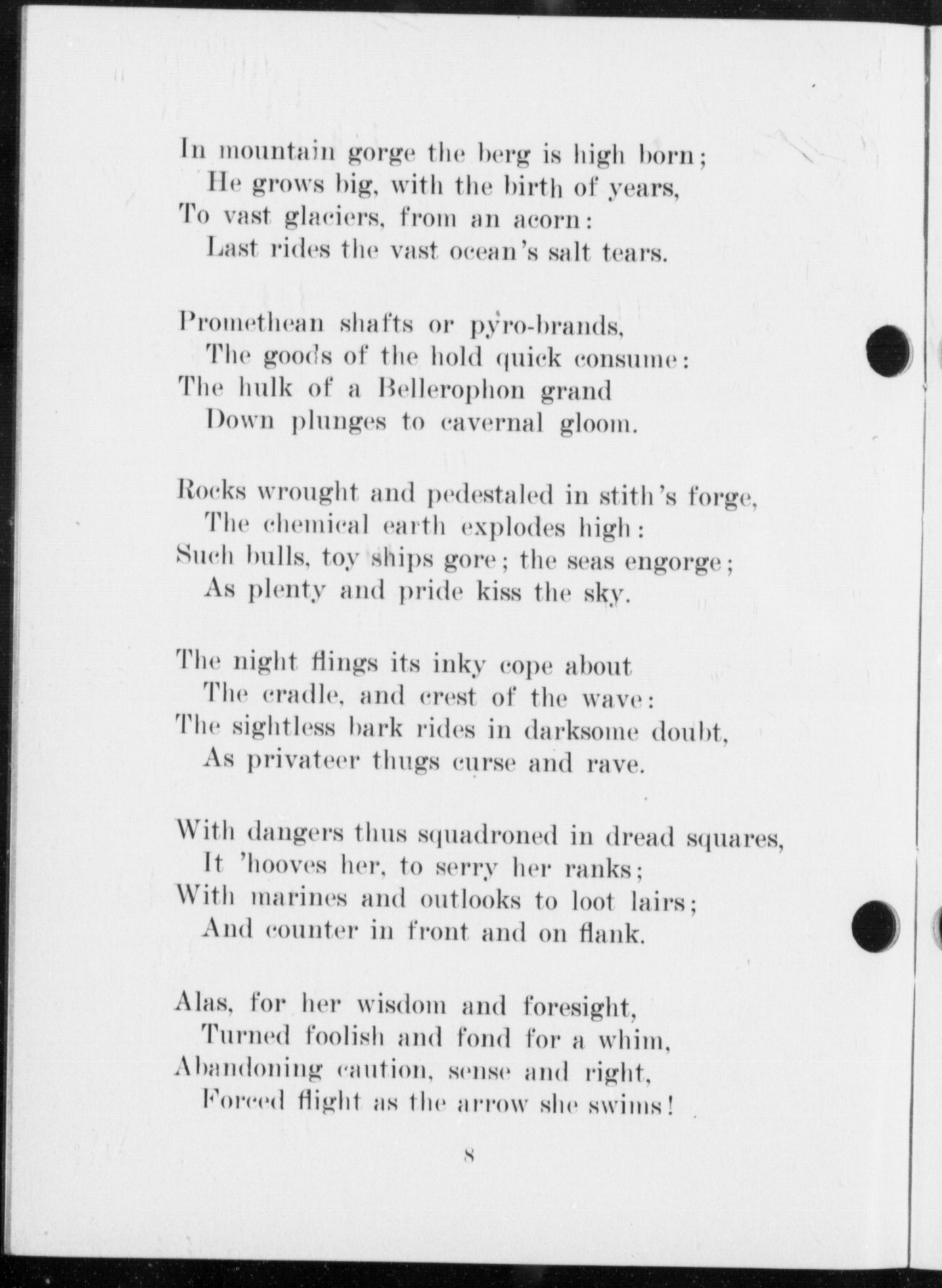 In mountain gorge the berg is high born;
He grows big, with the birth of years,
To vast glaciers, from an acorn:
Last rides the vast ocean's salt tears.

Promethean shafts or pyro-brands,
The goods of the hold quick consume:
The hulk of a Bellerophon grand
Down plunges to cavernal gloom.

Rocks wrought and pedestaled in stith's forge,
The chemical earth explodes high:
Such bulls, toy ships gore; the seas engorge;
As plenty and pride kiss the sky.

The night flings its inky cope about
The cradle, and crest of the wave:
The sightless bark rides in darksome doubt,
As privateer thugs curse and rave.

With dangers thus squadroned in dread squares,
It 'hooves her, to serry her ranks;
With marines and outlooks to loot lairs;
And counter in front and on flank.

Alas, for her wisdom and foresight,
Turned foolish and fond for a whim,
Abandoning caution, sense and right,
Forced flight as the arrow she swims!

8